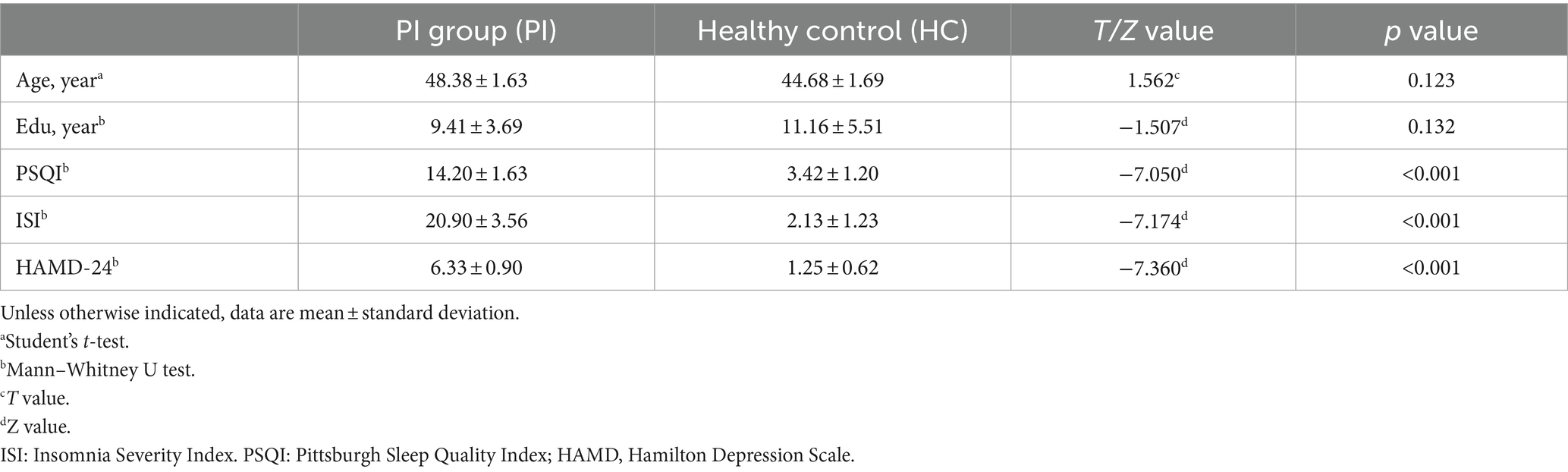 |  | PI group (PI) | Healthy control (HC) | T/Z value | p value |
|---|---|---|---|---|
| Age, year$^a$ | 48.38 ± 1.63 | 44.68 ± 1.69 | 1.562$^c$ | 0.123 |
| Edu, year$^b$ | 9.41 ± 3.69 | 11.16 ± 5.51 | −1.507$^d$ | 0.132 |
| PSQI$^b$ | 14.20 ± 1.63 | 3.42 ± 1.20 | −7.050$^d$ | <0.001 |
| ISI$^b$ | 20.90 ± 3.56 | 2.13 ± 1.23 | −7.174$^d$ | <0.001 |
| HAMD-24$^b$ | 6.33 ± 0.90 | 1.25 ± 0.62 | −7.360$^d$ | <0.001 |

Unless otherwise indicated, data are mean ± standard deviation.
$^a$Student's t-test.
$^b$Mann–Whitney U test.
$^c$T value.
$^d$Z value.
ISI: Insomnia Severity Index. PSQI: Pittsburgh Sleep Quality Index; HAMD, Hamilton Depression Scale.